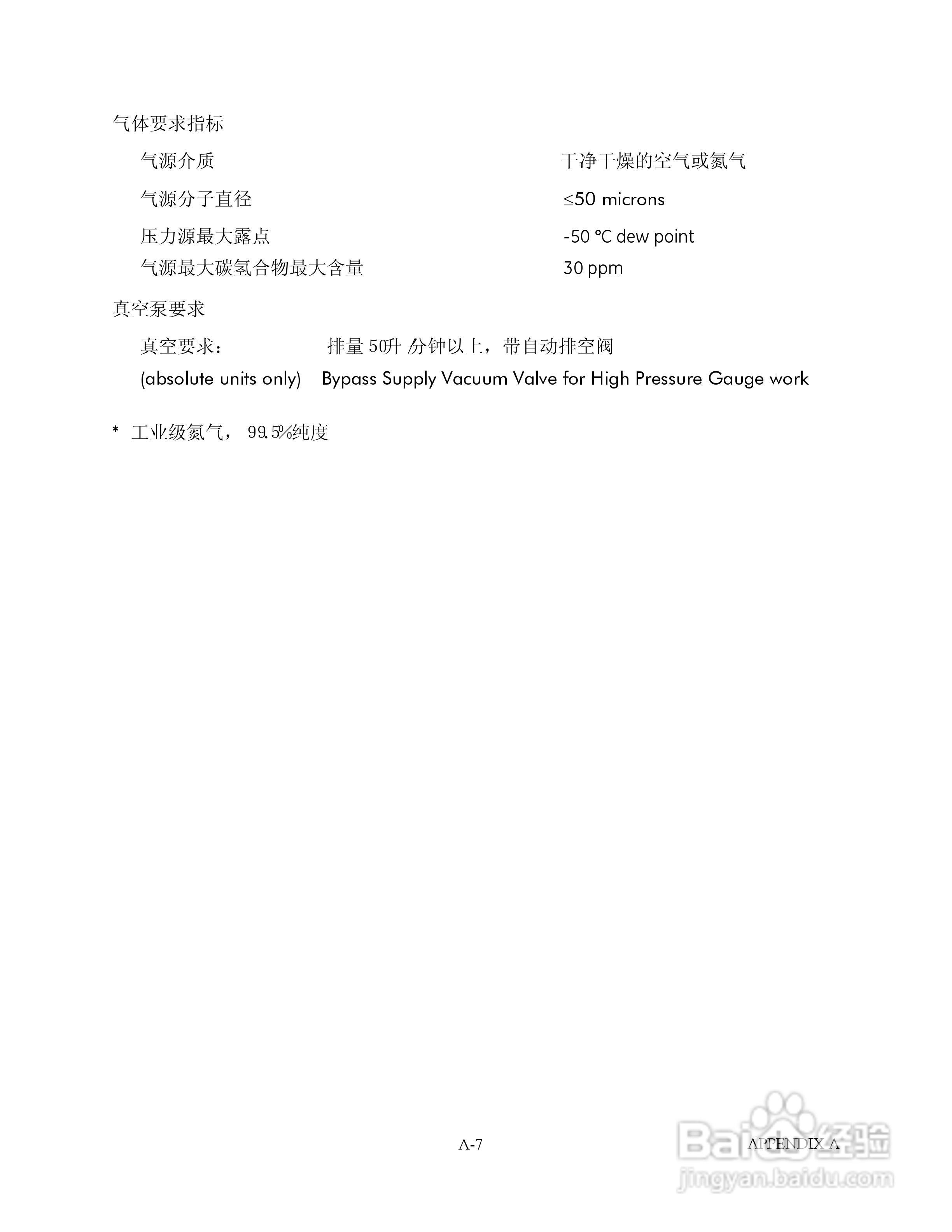 气体要求指标

气源介质 干净干燥的空气或氮气

气源分子直径 ≤50 microns

压力源最大露点 -50 °C dew point

气源最大碳氢合物最大含量 30 ppm

真空泵要求

真空要求： 排量 50升 /分钟以上，带自动排空阀

(absolute units only) Bypass Supply Vacuum Valve for High Pressure Gauge work

* 工业级氮气， 99.5%纯度

A-7

APPENDIX A

Baidu经验
jingyan.baidu.com